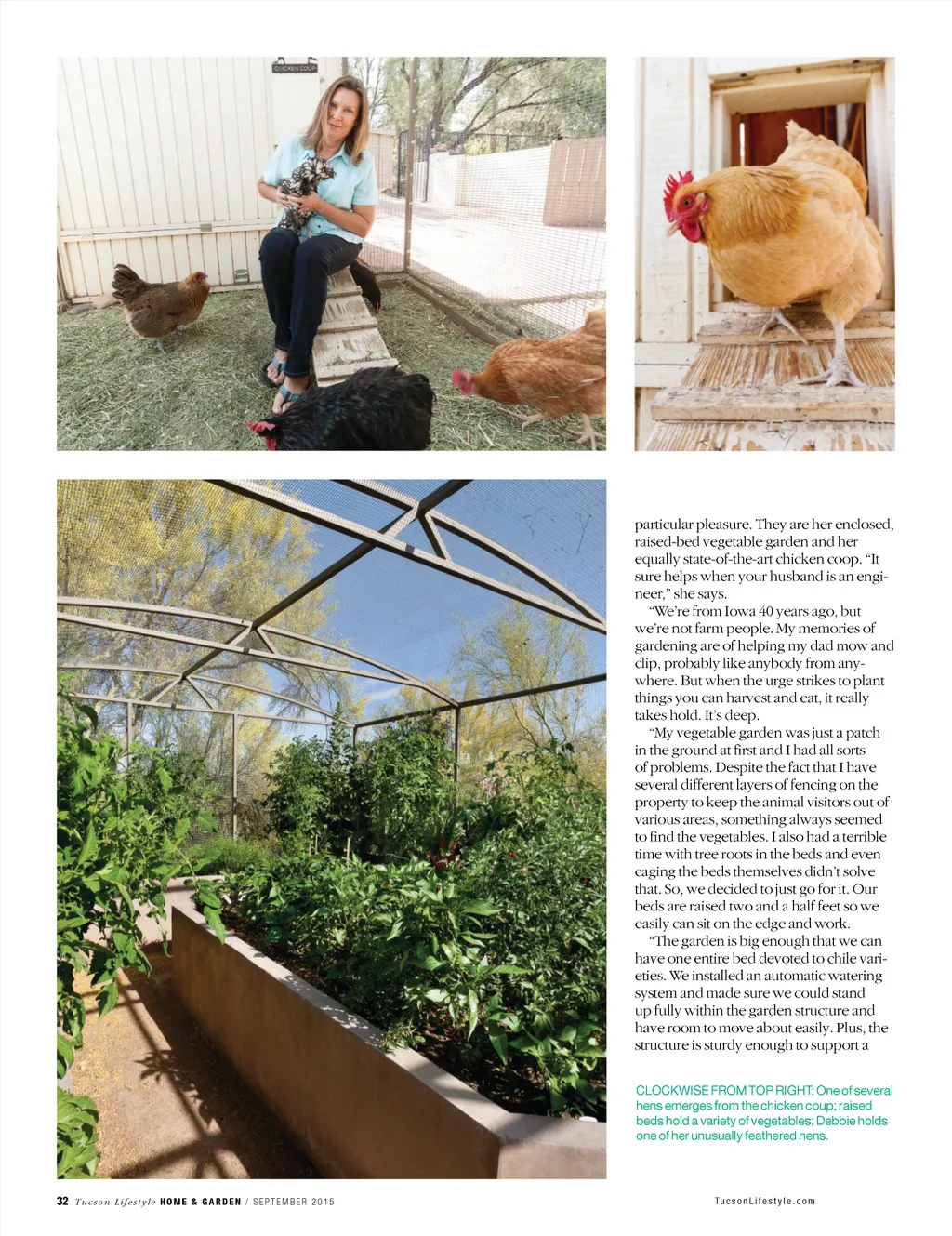 CHICKEN COUP

particular pleasure. They are her enclosed, raised-bed vegetable garden and her equally state-of-the-art chicken coop. "It sure helps when your husband is an engineer," she says.

"We're from Iowa 40 years ago, but we're not farm people. My memories of gardening are of helping my dad mow and clip, probably like anybody from anywhere. But when the urge strikes to plant things you can harvest and eat, it really takes hold. It's deep.

"My vegetable garden was just a patch in the ground at first and I had all sorts of problems. Despite the fact that I have several different layers of fencing on the property to keep the animal visitors out of various areas, something always seemed to find the vegetables. I also had a terrible time with tree roots in the beds and even caging the beds themselves didn't solve that. So, we decided to just go for it. Our beds are raised two and a half feet so we easily can sit on the edge and work.

"The garden is big enough that we can have one entire bed devoted to chile varieties. We installed an automatic watering system and made sure we could stand up fully within the garden structure and have room to move about easily. Plus, the structure is sturdy enough to support a

CLOCKWISE FROM TOP RIGHT: One of several hens emerges from the chicken coup; raised beds hold a variety of vegetables; Debbie holds one of her unusually feathered hens.

32 Tucson Lifestyle HOME & GARDEN / SEPTEMBER 2015

TucsonLifestyle.com